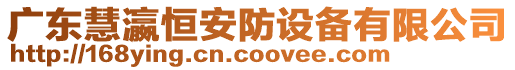 广东慧瀛恒安防设备有限公司
http://168ying.cn.coovee.com